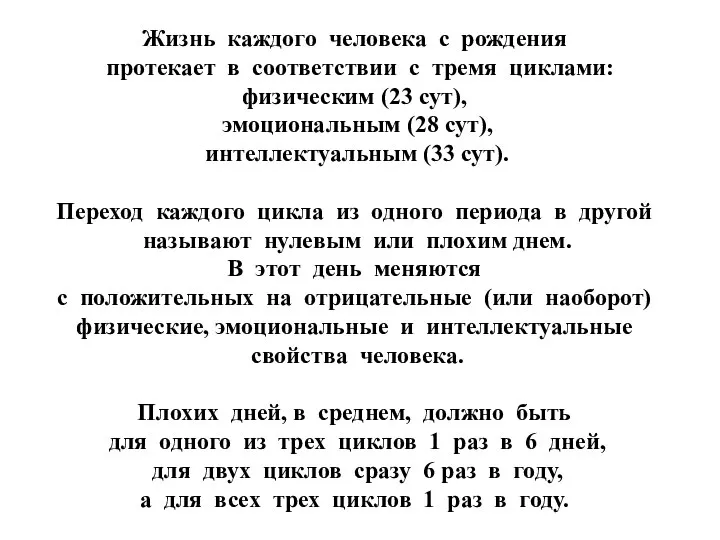 Жизнь каждого человека с рождения протекает в соответствии с тремя циклами: физическим (23 сут), эмоциональным (28 сут), интеллектуальным (33 сут).

Переход каждого цикла из одного периода в другой называют нулевым или плохим днем. В этот день меняются с положительных на отрицательные (или наоборот) физические, эмоциональные и интеллектуальные свойства человека.

Плохих дней, в среднем, должно быть для одного из трех циклов 1 раз в 6 дней, для двух циклов сразу 6 раз в году, а для всех трех циклов 1 раз в году.